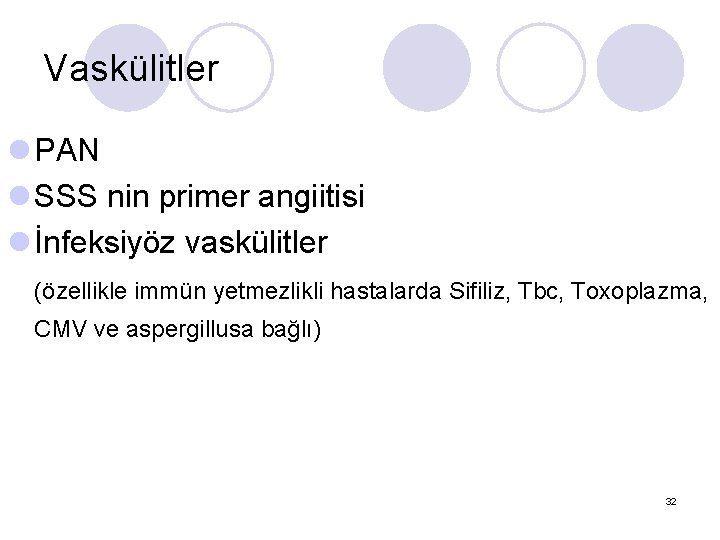 Vaskülitler

• PAN
• SSS nin primer angiitisi
• İnfeksiyöz vaskülitler

(özellikle immün yetmezlikli hastalarda Sifiliz, Tbc, Toxoplazma, CMV ve aspergillusa bağlı)

32